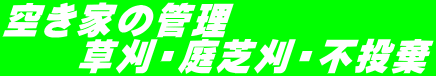 空き家の管理
草刈・庭芝刈・不投棄